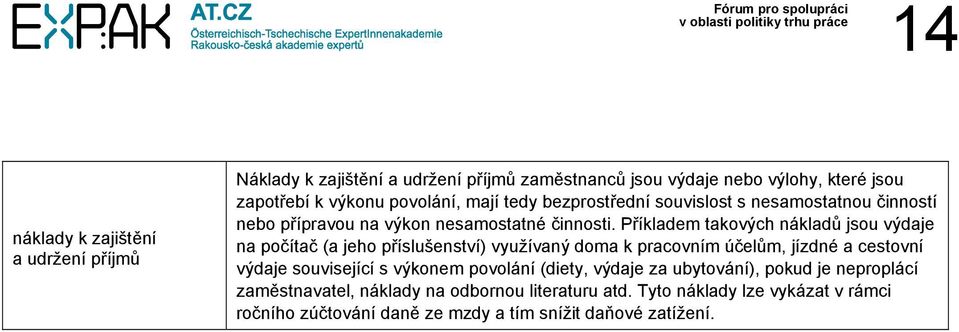 EXPAK AT.CZ
Österreichisch-Tschechische ExpertInnenakademie
Rakousko-česká akademie expertů

Fórum pro spolupráci
v oblasti politiky trhu práce

14

| náklady k zajištění a udržení příjmů | Náklady k zajištění a udržení příjmů zaměstnanců jsou výdaje nebo výlohy, které jsou zapotřebí k výkonu povolání, mají tedy bezprostřední souvislost s nesamostatnou činností nebo přípravou na výkon nesamostatné činnosti. Příkladem takových nákladů jsou výdaje na počítač (a jeho příslušenství) využívaný doma k pracovním účelům, jízdné a cestovní výdaje související s výkonem povolání (diety, výdaje za ubytování), pokud je neproplácí zaměstnavatel, náklady na odbornou literaturu atd. Tyto náklady lze vykázat v rámci ročního zúčtování daně ze mzdy a tím snížit daňové zatížení. |
|---|---|